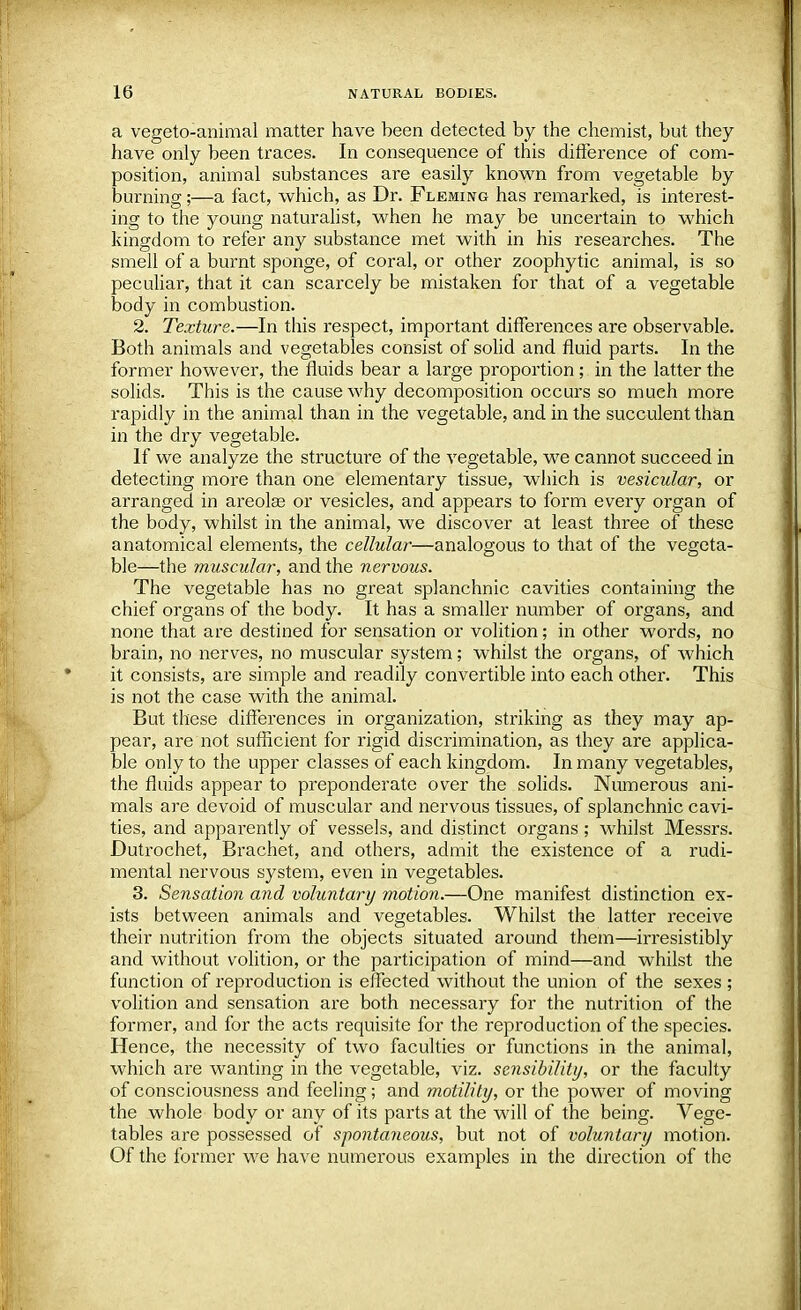 16 NATURAL BODIES.

a vegeto-animal matter have been detected by the chemist, but they have only been traces. In consequence of this difference of composition, animal substances are easily known from vegetable by burning;—a fact, which, as Dr. Fleming has remarked, is interesting to the young naturalist, when he may be uncertain to which kingdom to refer any substance met with in his researches. The smell of a burnt sponge, of coral, or other zoophytic animal, is so peculiar, that it can scarcely be mistaken for that of a vegetable body in combustion.

2. Texture.—In this respect, important differences are observable. Both animals and vegetables consist of solid and fluid parts. In the former however, the fluids bear a large proportion; in the latter the solids. This is the cause why decomposition occurs so much more rapidly in the animal than in the vegetable, and in the succulent than in the dry vegetable.

If we analyze the structure of the vegetable, we cannot succeed in detecting more than one elementary tissue, which is vesicular, or arranged in areolæ or vesicles, and appears to form every organ of the body, whilst in the animal, we discover at least three of these anatomical elements, the cellular—analogous to that of the vegetable—the muscular, and the nervous.

The vegetable has no great splanchnic cavities containing the chief organs of the body. It has a smaller number of organs, and none that are destined for sensation or volition; in other words, no brain, no nerves, no muscular system; whilst the organs, of which it consists, are simple and readily convertible into each other. This is not the case with the animal.

But these differences in organization, striking as they may appear, are not sufficient for rigid discrimination, as they are applicable only to the upper classes of each kingdom. In many vegetables, the fluids appear to preponderate over the solids. Numerous animals are devoid of muscular and nervous tissues, of splanchnic cavities, and apparently of vessels, and distinct organs; whilst Messrs. Dutrochet, Brachet, and others, admit the existence of a rudimental nervous system, even in vegetables.

3. Sensation and voluntary motion.—One manifest distinction exists between animals and vegetables. Whilst the latter receive their nutrition from the objects situated around them—irresistibly and without volition, or the participation of mind—and whilst the function of reproduction is effected without the union of the sexes; volition and sensation are both necessary for the nutrition of the former, and for the acts requisite for the reproduction of the species. Hence, the necessity of two faculties or functions in the animal, which are wanting in the vegetable, viz. sensibility, or the faculty of consciousness and feeling; and motility, or the power of moving the whole body or any of its parts at the will of the being. Vegetables are possessed of spontaneous, but not of voluntary motion. Of the former we have numerous examples in the direction of the